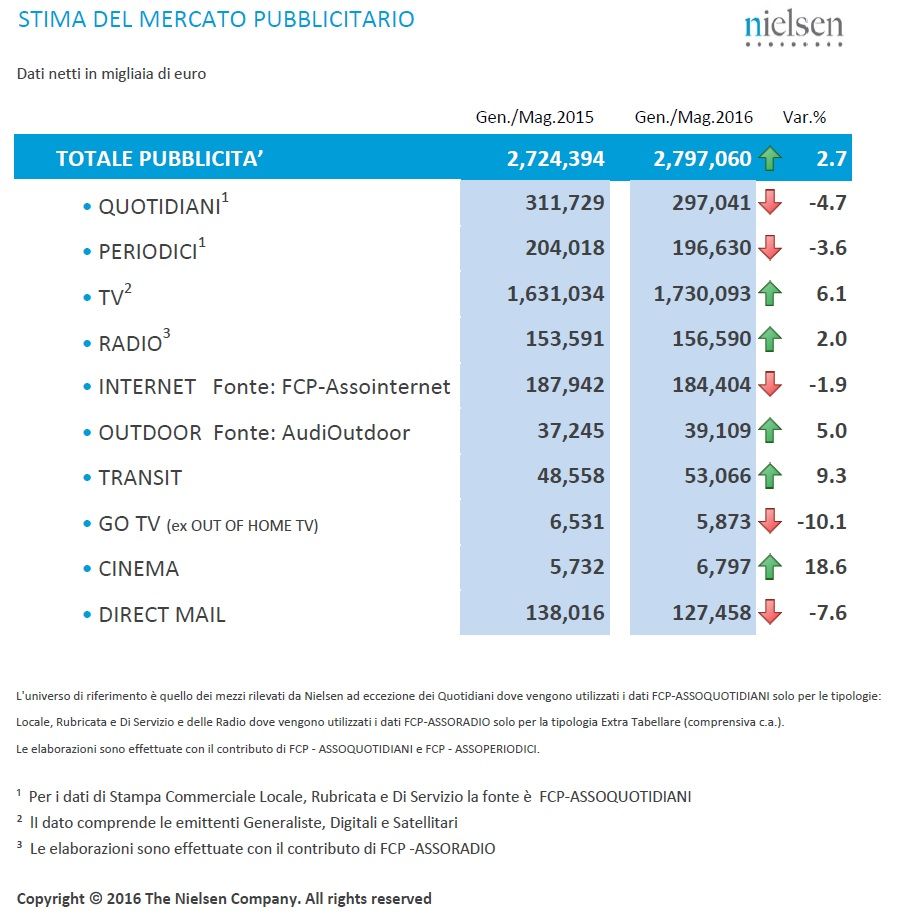 STIMA DEL MERCATO PUBBLICITARIO

nielsen

Dati netti in migliaia di euro

| | Gen./Mag.2015 | Gen./Mag.2016 | Var.% |
|---|---|---|---|
| TOTALE PUBBLICITA' | 2,724,394 | 2,797,060 | 2.7 |
| • QUOTIDIANI$^1$ | 311,729 | 297,041 | -4.7 |
| • PERIODICI$^1$ | 204,018 | 196,630 | -3.6 |
| • TV$^2$ | 1,631,034 | 1,730,093 | 6.1 |
| • RADIO$^3$ | 153,591 | 156,590 | 2.0 |
| • INTERNET Fonte: FCP-Assointernet | 187,942 | 184,404 | -1.9 |
| • OUTDOOR Fonte: AudiOutdoor | 37,245 | 39,109 | 5.0 |
| • TRANSIT | 48,558 | 53,066 | 9.3 |
| • GO TV (ex OUT OF HOME TV) | 6,531 | 5,873 | -10.1 |
| • CINEMA | 5,732 | 6,797 | 18.6 |
| • DIRECT MAIL | 138,016 | 127,458 | -7.6 |

L'universo di riferimento è quello dei mezzi rilevati da Nielsen ad eccezione dei Quotidiani dove vengono utilizzati i dati FCP-ASSOQUOTIDIANI solo per le tipologie: Locale, Rubricata e Di Servizio e delle Radio dove vengono utilizzati i dati FCP-ASSORADIO solo per la tipologia Extra Tabellare (comprensiva c.a.).

Le elaborazioni sono effettuate con il contributo di FCP - ASSOQUOTIDIANI e FCP - ASSOPERIODICI.

$^1$ Per i dati di Stampa Commerciale Locale, Rubricata e Di Servizio la fonte è FCP-ASSOQUOTIDIANI
$^2$ Il dato comprende le emittenti Generaliste, Digitali e Satellitari
$^3$ Le elaborazioni sono effettuate con il contributo di FCP -ASSORADIO

Copyright © 2016 The Nielsen Company. All rights reserved